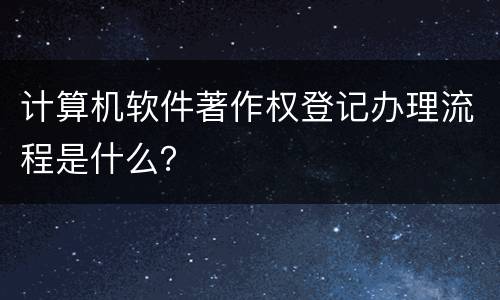 计算机软件著作权登记办理流程是什么?